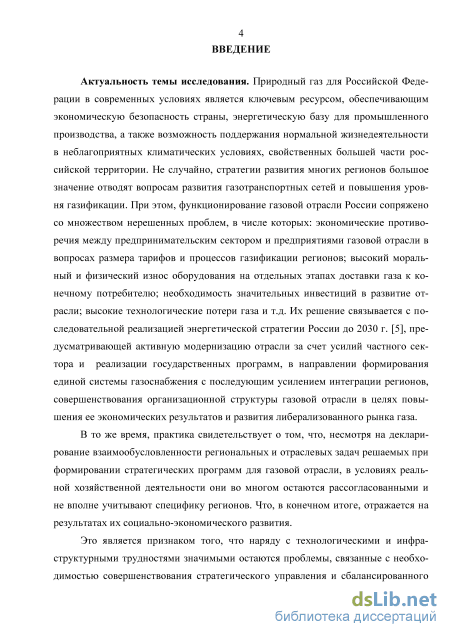 4

ВВЕДЕНИЕ

Актуальность темы исследования. Природный газ для Российской Федерации в современных условиях является ключевым ресурсом, обеспечивающим экономическую безопасность страны, энергетическую базу для промышленного производства, а также возможность поддержания нормальной жизнедеятельности в неблагоприятных климатических условиях, свойственных большей части российской территории. Не случайно, стратегии развития многих регионов большое значение отводят вопросам развития газотранспортных сетей и повышения уровня газификации. При этом, функционирование газовой отрасли России сопряжено со множеством нерешенных проблем, в числе которых: экономические противоречия между предпринимательским сектором и предприятиями газовой отрасли в вопросах размера тарифов и процессов газификации регионов; высокий моральный и физический износ оборудования на отдельных этапах доставки газа к конечному потребителю; необходимость значительных инвестиций в развитие отрасли; высокие технологические потери газа и т.д. Их решение связывается с последовательной реализацией энергетической стратегии России до 2030 г. [5], предусматривающей активную модернизацию отрасли за счет усилий частного сектора и реализации государственных программ, в направлении формирования единой системы газоснабжения с последующим усилением интеграции регионов, совершенствования организационной структуры газовой отрасли в целях повышения ее экономических результатов и развития либерализованного рынка газа.

В то же время, практика свидетельствует о том, что, несмотря на декларирование взаимообусловленности региональных и отраслевых задач решаемых при формировании стратегических программ для газовой отрасли, в условиях реальной хозяйственной деятельности они во многом остаются рассогласованными и не вполне учитывают специфику регионов. Что, в конечном итоге, отражается на результатах их социально-экономического развития.

Это является признаком того, что наряду с технологическими и инфраструктурными трудностями значимыми остаются проблемы, связанные с необходимостью совершенствования стратегического управления и сбалансированного

dsLib.net
библиотека диссертаций